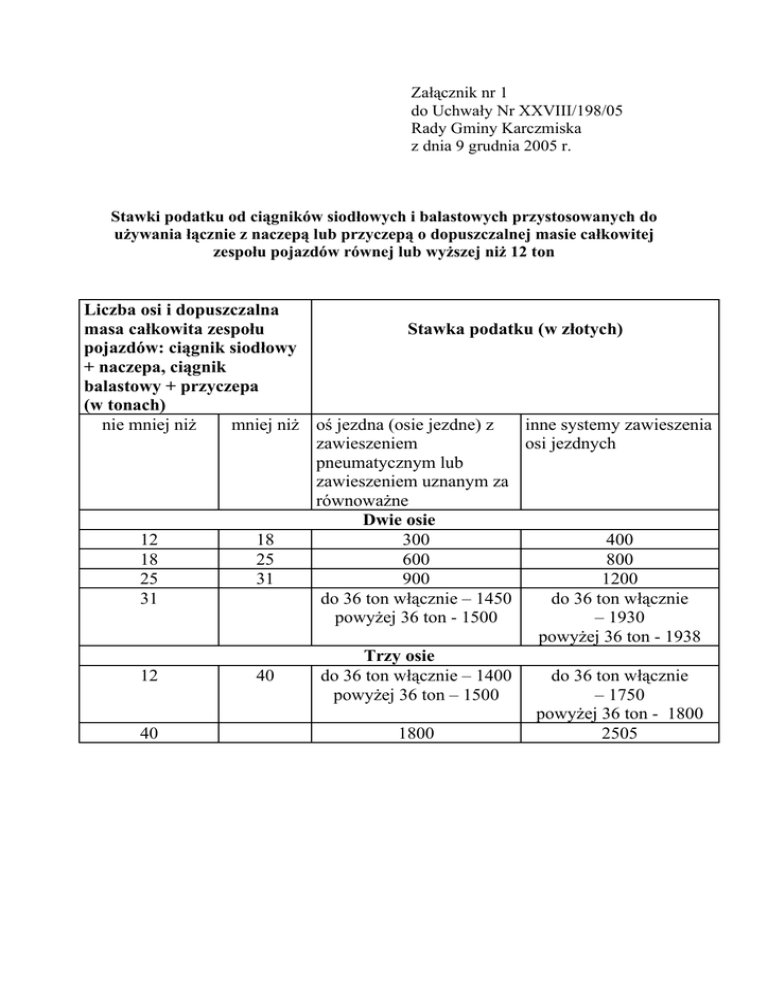 Załącznik nr 1
do Uchwały Nr XXVIII/198/05
Rady Gminy Karczmiska
z dnia 9 grudnia 2005 r.

Stawki podatku od ciągników siodłowych i balastowych przystosowanych do używania łącznie z naczepą lub przyczepą o dopuszczalnej masie całkowitej zespołu pojazdów równej lub wyższej niż 12 ton

| Liczba osi i dopuszczalna masa całkowita zespołu pojazdów: ciągnik siodłowy + naczepa, ciągnik balastowy + przyczepa (w tonach) | | Stawka podatku (w złotych) | |
|---|---|---|---|
| nie mniej niż | mniej niż | oś jezdna (osie jezdne) z zawieszeniem pneumatycznym lub zawieszeniem uznanym za równoważne | inne systemy zawieszenia osi jezdnych |
| Dwie osie | | | |
| 12 | 18 | 300 | 400 |
| 18 | 25 | 600 | 800 |
| 25 | 31 | 900 | 1200 |
| 31 | | do 36 ton włącznie – 1450 powyżej 36 ton - 1500 | do 36 ton włącznie – 1930 powyżej 36 ton - 1938 |
| Trzy osie | | | |
| 12 | 40 | do 36 ton włącznie – 1400 powyżej 36 ton – 1500 | do 36 ton włącznie – 1750 powyżej 36 ton - 1800 |
| 40 | | 1800 | 2505 |